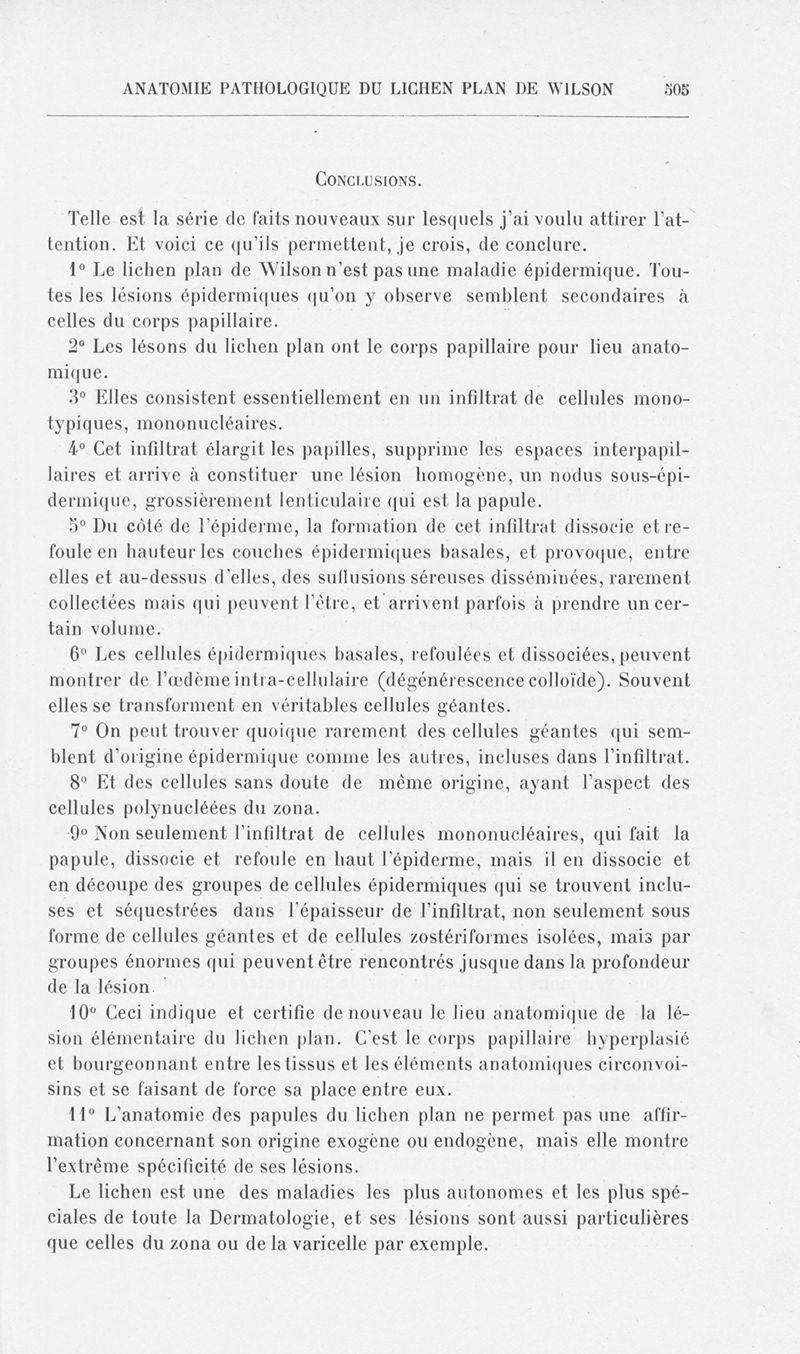 ANATOMIE PATHOLOGIQUE DU LICHEN PLAN DE WILSON 505

CONCLUSIONS.

Telle est la série de faits nouveaux sur lesquels j'ai voulu attirer l'attention. Et voici ce qu'ils permettent, je crois, de conclure.

1° Le lichen plan de Wilson n'est pas une maladie épidermique. Toutes les lésions épidermiques qu'on y observe semblent secondaires à celles du corps papillaire.

2° Les lésons du lichen plan ont le corps papillaire pour lieu anatomique.

3° Elles consistent essentiellement en un infiltrat de cellules monotypiques, mononucléaires.

4° Cet infiltrat élargit les papilles, supprime les espaces interpapillaires et arrive à constituer une lésion homogène, un nodus sous-épidermique, grossièrement lenticulaire qui est la papule.

5° Du côté de l'épiderme, la formation de cet infiltrat dissocie et refoule en hauteur les couches épidermiques basales, et provoque, entre elles et au-dessus d'elles, des suffusions séreuses disséminées, rarement collectées mais qui peuvent l'être, et arrivent parfois à prendre un certain volume.

6° Les cellules épidermiques basales, refoulées et dissociées, peuvent montrer de l'œdème intra-cellulaire (dégénérescence colloïde). Souvent elles se transforment en véritables cellules géantes.

7° On peut trouver quoique rarement des cellules géantes qui semblent d'origine épidermique comme les autres, incluses dans l'infiltrat.

8° Et des cellules sans doute de même origine, ayant l'aspect des cellules polynucléées du zona.

9° Non seulement l'infiltrat de cellules mononucléaires, qui fait la papule, dissocie et refoule en haut l'épiderme, mais il en dissocie et en découpe des groupes de cellules épidermiques qui se trouvent incluses et séquestrées dans l'épaisseur de l'infiltrat, non seulement sous forme de cellules géantes et de cellules zostériformes isolées, mais par groupes énormes qui peuvent être rencontrés jusque dans la profondeur de la lésion.

10° Ceci indique et certifie de nouveau le lieu anatomique de la lésion élémentaire du lichen plan. C'est le corps papillaire hyperplasié et bourgeonnant entre les tissus et les éléments anatomiques circonvoisins et se faisant de force sa place entre eux.

11° L'anatomie des papules du lichen plan ne permet pas une affirmation concernant son origine exogène ou endogène, mais elle montre l'extrême spécificité de ses lésions.

Le lichen est une des maladies les plus autonomes et les plus spéciales de toute la Dermatologie, et ses lésions sont aussi particulières que celles du zona ou de la varicelle par exemple.